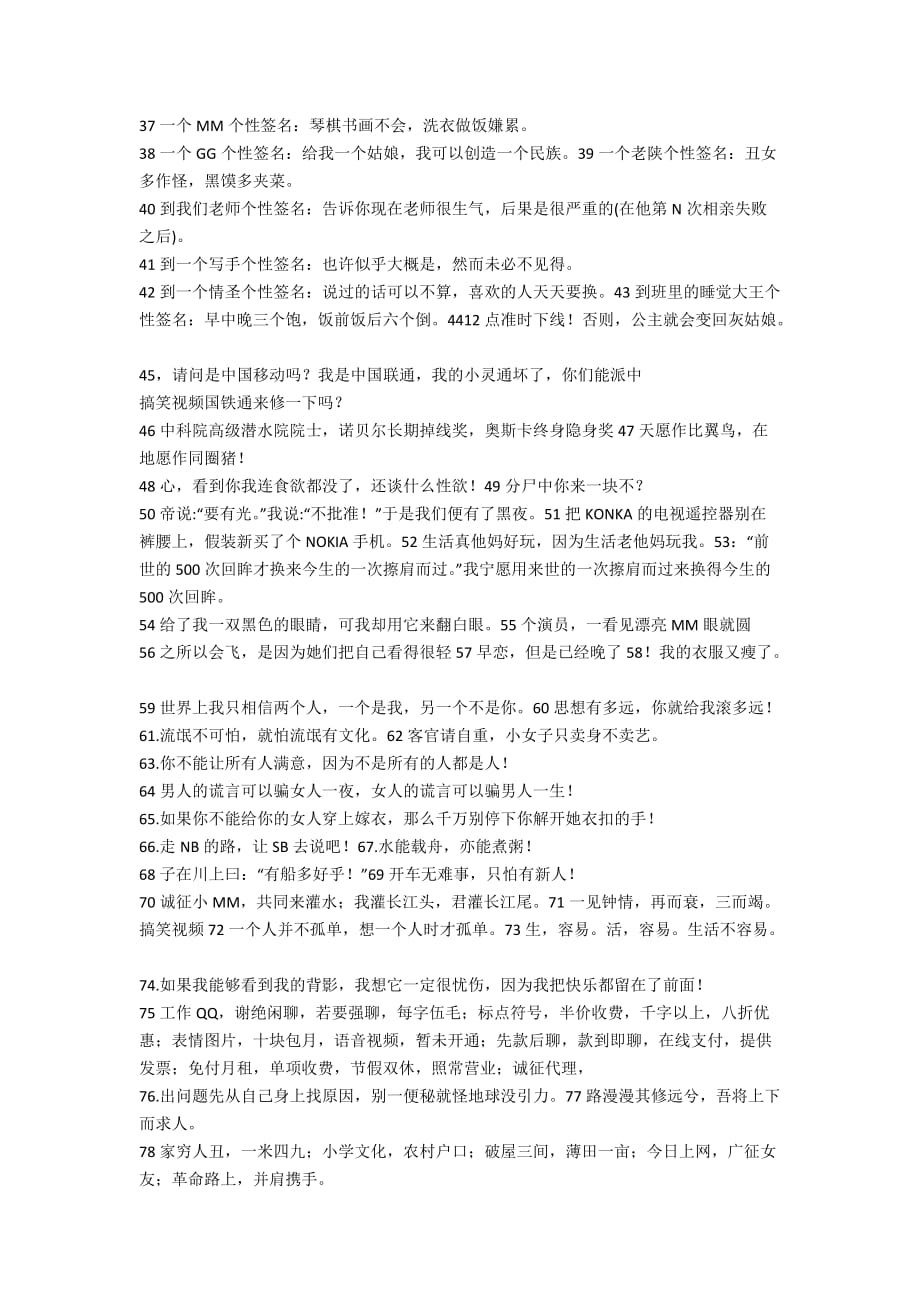 37 一个 MM 个性签名：琴棋书画不会，洗衣做饭嫌累。
38 一个 GG 个性签名：给我一个姑娘，我可以创造一个民族。39 一个老陕个性签名：丑女多作怪，黑馍多夹菜。
40 到我们老师个性签名：告诉你现在老师很生气，后果是很严重的(在他第 N 次相亲失败之后)。
41 到一个写手个性签名：也许似乎大概是，然而未必不见得。
42 到一个情圣个性签名：说过的话可以不算，喜欢的人天天要换。43 到班里的睡觉大王个性签名：早中晚三个饱，饭前饭后六个倒。4412 点准时下线！否则，公主就会变回灰姑娘。

45，请问是中国移动吗？我是中国联通，我的小灵通坏了，你们能派中
搞笑视频国铁通来修一下吗？
46 中科院高级潜水院院士，诺贝尔长期掉线奖，奥斯卡终身隐身奖 47 天愿作比翼鸟，在地愿作同圈猪！
48 心，看到你我连食欲都没了，还谈什么性欲！49 分尸中你来一块不？
50 帝说:“要有光。”我说:“不批准！”于是我们便有了黑夜。51 把 KONKA 的电视遥控器别在裤腰上，假装新买了个 NOKIA 手机。52 生活真他妈好玩，因为生活老他妈玩我。53：“前世的 500 次回眸才换来今生的一次擦肩而过。”我宁愿用来世的一次擦肩而过来换得今生的 500 次回眸。
54 给了我一双黑色的眼睛，可我却用它来翻白眼。55 个演员，一看见漂亮 MM 眼就圆
56 之所以会飞，是因为她们把自己看得很轻 57 早恋，但是已经晚了 58！我的衣服又瘦了。

59 世界上我只相信两个人，一个是我，另一个不是你。60 思想有多远，你就给我滚多远！
61.流氓不可怕，就怕流氓有文化。62 客官请自重，小女子只卖身不卖艺。
63.你不能让所有人满意，因为不是所有的人都是人！
64 男人的谎言可以骗女人一夜，女人的谎言可以骗男人一生！
65.如果你不能给你的女人穿上嫁衣，那么千万别停下你解开她衣扣的手！
66.走 NB 的路，让 SB 去说吧！67.水能载舟，亦能煮粥！
68 子在川上曰：“有船多好乎！”69 开车无难事，只怕有新人！
70 诚征小 MM，共同来灌水；我灌长江头，君灌长江尾。71 一见钟情，再而衰，三而竭。
搞笑视频 72 一个人并不孤单，想一个人时才孤单。73 生，容易。活，容易。生活不容易。

74.如果我能够看到我的背影，我想它一定很忧伤，因为我把快乐都留在了前面！
75 工作 QQ，谢绝闲聊，若要强聊，每字伍毛；标点符号，半价收费，千字以上，八折优惠；表情图片，十块包月，语音视频，暂未开通；先款后聊，款到即聊，在线支付，提供发票；免付月租，单项收费，节假双休，照常营业；诚征代理，
76.出问题先从自己身上找原因，别一便秘就怪地球没引力。77 路漫漫其修远兮，吾将上下而求人。
78 家穷人丑，一米四九；小学文化，农村户口；破屋三间，薄田一亩；今日上网，广征女友；革命路上，并肩携手。